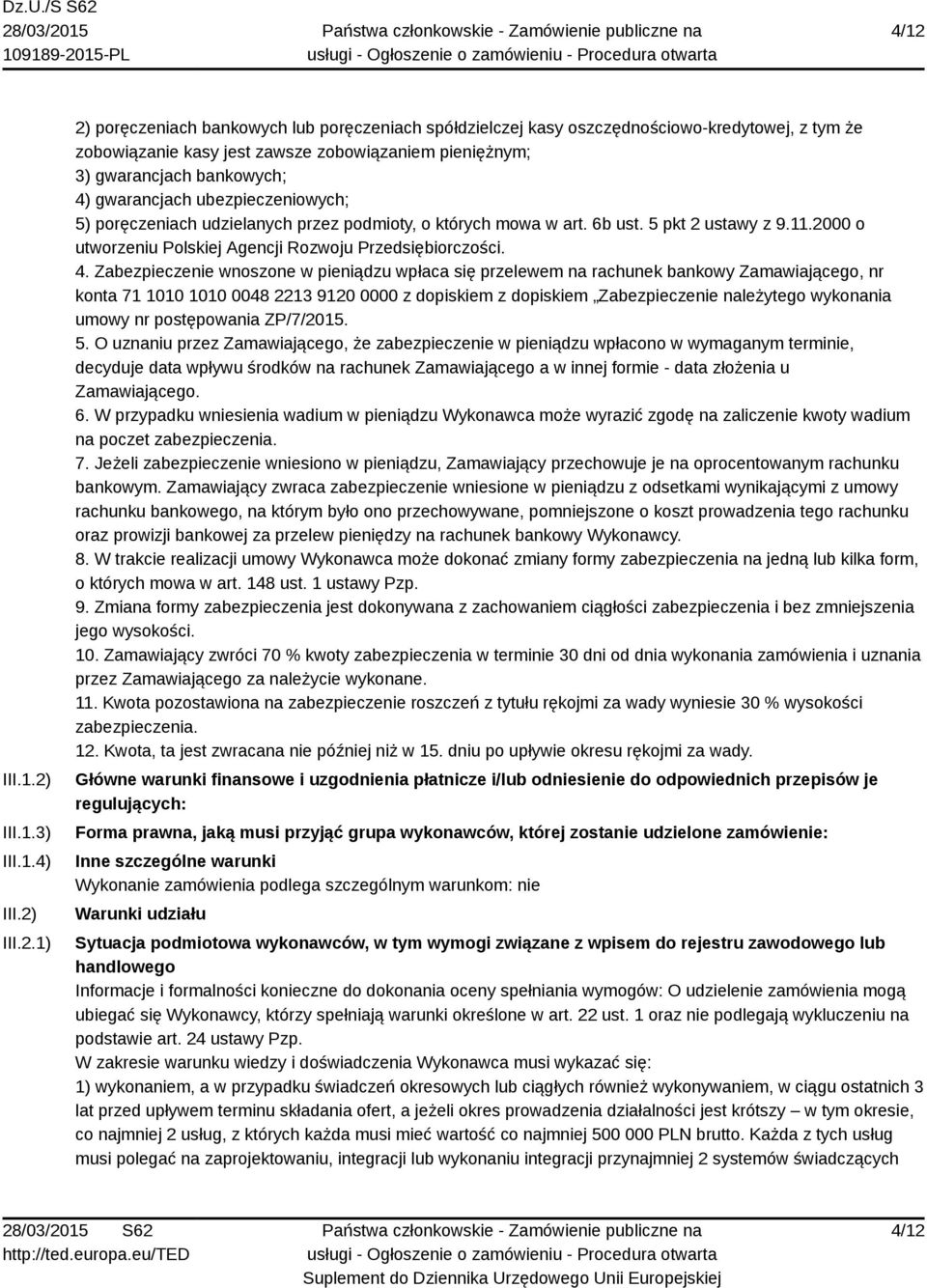 Dz.U./S S62
28/03/2015
109189-2015-PL

Państwa członkowskie - Zamówienie publiczne na usługi - Ogłoszenie o zamówieniu - Procedura otwarta

4/12

2) poręczeniach bankowych lub poręczeniach spółdzielczej kasy oszczędnościowo-kredytowej, z tym że zobowiązanie kasy jest zawsze zobowiązaniem pieniężnym;
3) gwarancjach bankowych;
4) gwarancjach ubezpieczeniowych;
5) poręczeniach udzielanych przez podmioty, o których mowa w art. 6b ust. 5 pkt 2 ustawy z 9.11.2000 o utworzeniu Polskiej Agencji Rozwoju Przedsiębiorczości.
4. Zabezpieczenie wnoszone w pieniądzu wpłaca się przelewem na rachunek bankowy Zamawiającego, nr konta 71 1010 1010 0048 2213 9120 0000 z dopiskiem z dopiskiem „Zabezpieczenie należytego wykonania umowy nr postępowania ZP/7/2015.
5. O uznaniu przez Zamawiającego, że zabezpieczenie w pieniądzu wpłacono w wymaganym terminie, decyduje data wpływu środków na rachunek Zamawiającego a w innej formie - data złożenia u Zamawiającego.
6. W przypadku wniesienia wadium w pieniądzu Wykonawca może wyrazić zgodę na zaliczenie kwoty wadium na poczet zabezpieczenia.
7. Jeżeli zabezpieczenie wniesiono w pieniądzu, Zamawiający przechowuje je na oprocentowanym rachunku bankowym. Zamawiający zwraca zabezpieczenie wniesione w pieniądzu z odsetkami wynikającymi z umowy rachunku bankowego, na którym było ono przechowywane, pomniejszone o koszt prowadzenia tego rachunku oraz prowizji bankowej za przelew pieniędzy na rachunek bankowy Wykonawcy.
8. W trakcie realizacji umowy Wykonawca może dokonać zmiany formy zabezpieczenia na jedną lub kilka form, o których mowa w art. 148 ust. 1 ustawy Pzp.
9. Zmiana formy zabezpieczenia jest dokonywana z zachowaniem ciągłości zabezpieczenia i bez zmniejszenia jego wysokości.
10. Zamawiający zwróci 70 % kwoty zabezpieczenia w terminie 30 dni od dnia wykonania zamówienia i uznania przez Zamawiającego za należycie wykonane.
11. Kwota pozostawiona na zabezpieczenie roszczeń z tytułu rękojmi za wady wyniesie 30 % wysokości zabezpieczenia.
12. Kwota, ta jest zwracana nie później niż w 15. dniu po upływie okresu rękojmi za wady.

III.1.2) Główne warunki finansowe i uzgodnienia płatnicze i/lub odniesienie do odpowiednich przepisów je regulujących:

III.1.3) Forma prawna, jaką musi przyjąć grupa wykonawców, której zostanie udzielone zamówienie:

III.1.4) Inne szczególne warunki
Wykonanie zamówienia podlega szczególnym warunkom: nie

III.2) Warunki udziału

III.2.1) Sytuacja podmiotowa wykonawców, w tym wymogi związane z wpisem do rejestru zawodowego lub handlowego
Informacje i formalności konieczne do dokonania oceny spełniania wymogów: O udzielenie zamówienia mogą ubiegać się Wykonawcy, którzy spełniają warunki określone w art. 22 ust. 1 oraz nie podlegają wykluczeniu na podstawie art. 24 ustawy Pzp.
W zakresie warunku wiedzy i doświadczenia Wykonawca musi wykazać się:
1) wykonaniem, a w przypadku świadczeń okresowych lub ciągłych również wykonywaniem, w ciągu ostatnich 3 lat przed upływem terminu składania ofert, a jeżeli okres prowadzenia działalności jest krótszy – w tym okresie, co najmniej 2 usług, z których każda musi mieć wartość co najmniej 500 000 PLN brutto. Każda z tych usług musi polegać na zaprojektowaniu, integracji lub wykonaniu integracji przynajmniej 2 systemów świadczących

28/03/2015 S62
http://ted.europa.eu/TED

Państwa członkowskie - Zamówienie publiczne na usługi - Ogłoszenie o zamówieniu - Procedura otwarta
Suplement do Dziennika Urzędowego Unii Europejskiej

4/12